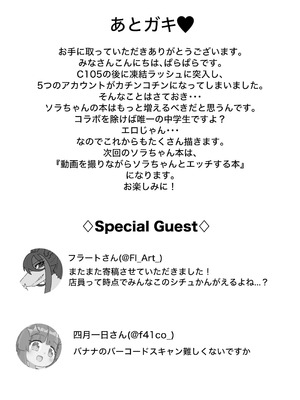 あとガキ♥

お手に取っていただきありがとうございます。
みなさんこんにちは、ぱらぱらです。
C105の後に凍結ラッシュに突入し、
5つのアカウントがカチンコチンになってしまいました。
そんなことはさておき・・・
ソラちゃんの本はもっと増えるべきだと思うんです。
コラボを除けば唯一の中学生ですよ？
エロじゃん・・・
なのでこれからもたくさん描きます。
次回のソラちゃん本は、
『動画を撮りながらソラちゃんとエッチする本』
になります。
お楽しみに！

◇Special Guest◇

フラートさん(@Fl_Art_)
またまた寄稿させていただきました！
店員って時点でみんなこのシチュかんがえるよね...？

四月一日さん(@f41co_)
バナナのバーコードスキャン難しくないですか